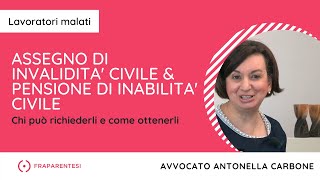 Lavoratori malati

ASSEGNO DI INVALIDITA' CIVILE & PENSIONE DI INABILITA' CIVILE

Chi può richiederli e come ottenerli

FRAPARENTESI

AVVOCATO ANTONELLA CARBONE